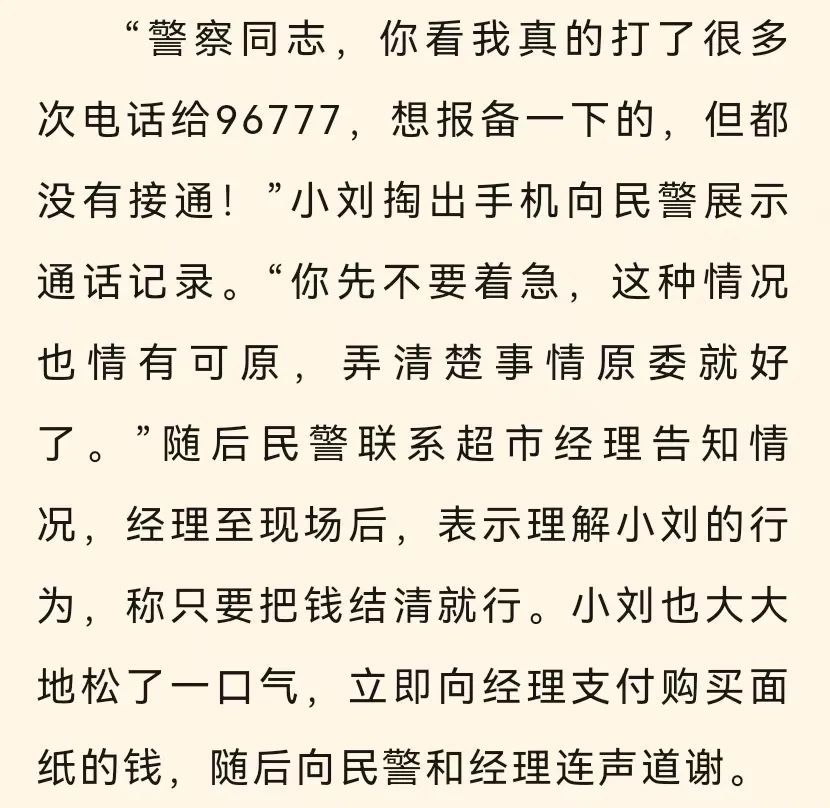 “警察同志，你看我真的打了很多次电话给96777，想报备一下的，但都没有接通！”小刘掏出手机向民警展示通话记录。“你先不要着急，这种情况也情有可原，弄清楚事情原委就好了。”随后民警联系超市经理告知情况，经理至现场后，表示理解小刘的行为，称只要把钱结清就行。小刘也大大地松了一口气，立即向经理支付购买面纸的钱，随后向民警和经理连声道谢。